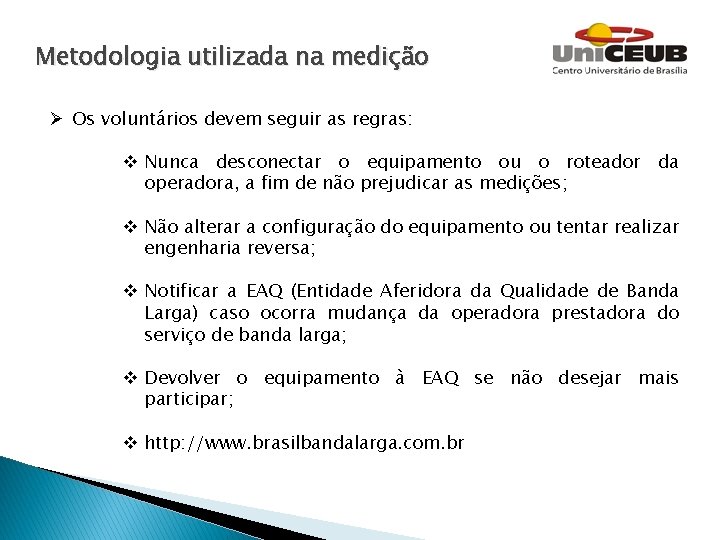 Metodologia utilizada na medição

UniCEUB
Centro Universitário de Brasília

➢ Os voluntários devem seguir as regras:

❖ Nunca desconectar o equipamento ou o roteador da operadora, a fim de não prejudicar as medições;

❖ Não alterar a configuração do equipamento ou tentar realizar engenharia reversa;

❖ Notificar a EAQ (Entidade Aferidora da Qualidade de Banda Larga) caso ocorra mudança da operadora prestadora do serviço de banda larga;

❖ Devolver o equipamento à EAQ se não desejar mais participar;

❖ http://www.brasilbandalarga.com.br